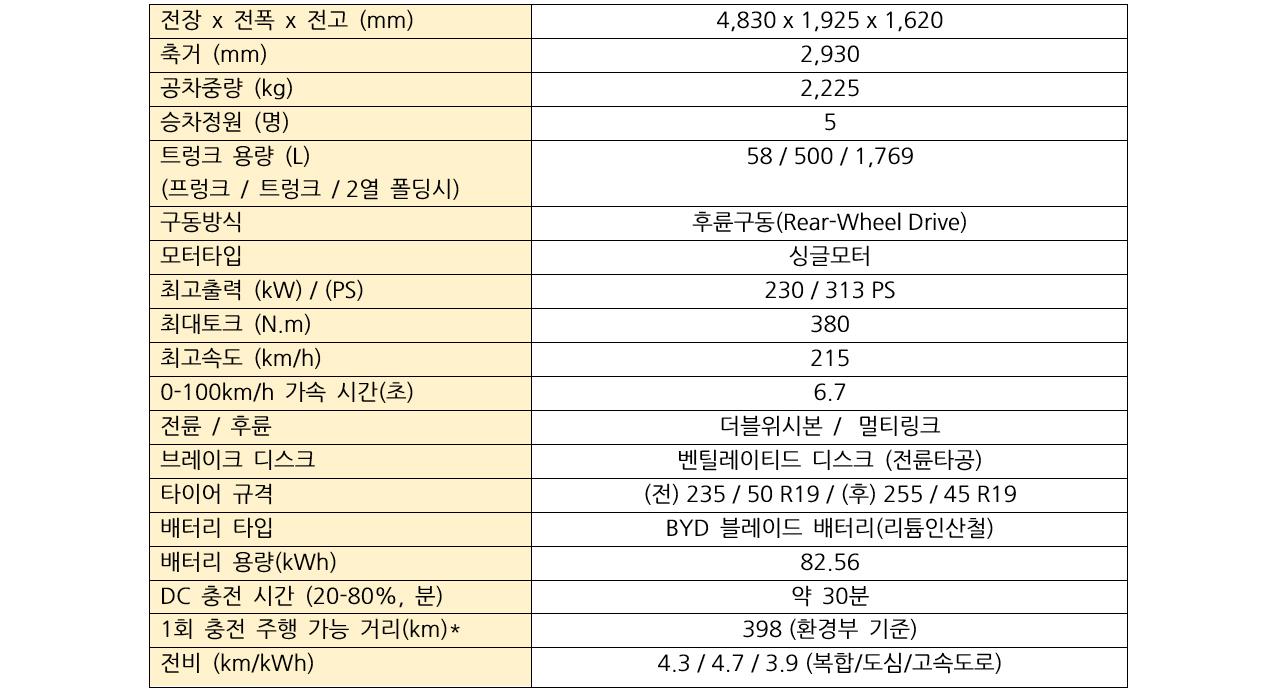 | 전장 x 전폭 x 전고 (mm) | 4,830 x 1,925 x 1,620 |
|---|---|
| 축거 (mm) | 2,930 |
| 공차중량 (kg) | 2,225 |
| 승차정원 (명) | 5 |
| 트렁크 용량 (L) (프렁크 / 트렁크 / 2열 폴딩시) | 58 / 500 / 1,769 |
| 구동방식 | 후륜구동(Rear-Wheel Drive) |
| 모터타입 | 싱글모터 |
| 최고출력 (kW) / (PS) | 230 / 313 PS |
| 최대토크 (N.m) | 380 |
| 최고속도 (km/h) | 215 |
| 0-100km/h 가속 시간(초) | 6.7 |
| 전륜 / 후륜 | 더블위시본 / 멀티링크 |
| 브레이크 디스크 | 벤틸레이티드 디스크 (전륜타공) |
| 타이어 규격 | (전) 235 / 50 R19 / (후) 255 / 45 R19 |
| 배터리 타입 | BYD 블레이드 배터리(리튬인산철) |
| 배터리 용량(kWh) | 82.56 |
| DC 충전 시간 (20-80%, 분) | 약 30분 |
| 1회 충전 주행 가능 거리(km)* | 398 (환경부 기준) |
| 전비 (km/kWh) | 4.3 / 4.7 / 3.9 (복합/도심/고속도로) |